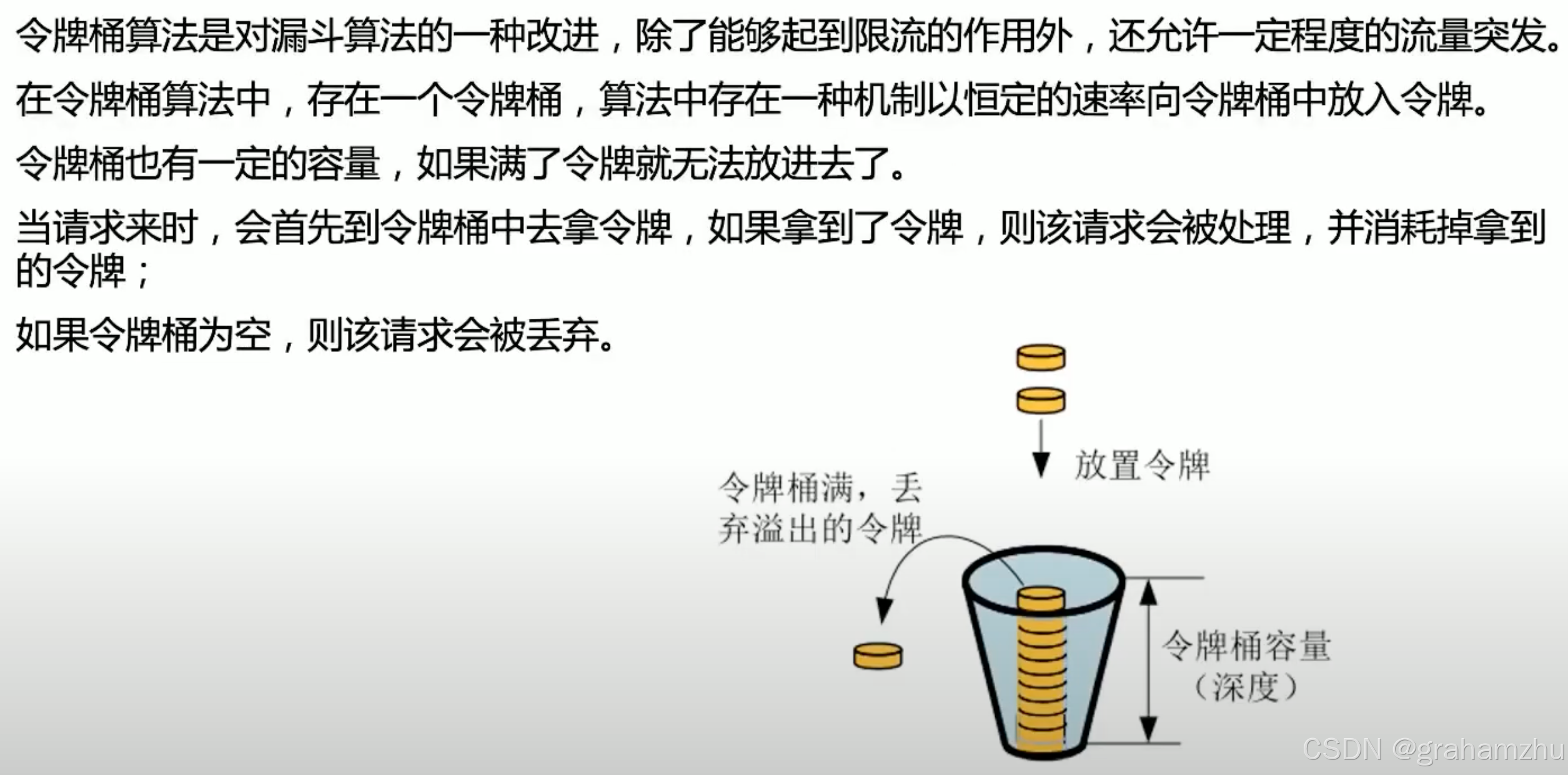 令牌桶算法是对漏斗算法的一种改进，除了能够起到限流的作用外，还允许一定程度的流量突发。

在令牌桶算法中，存在一个令牌桶，算法中存在一种机制以恒定的速率向令牌桶中放入令牌。

令牌桶也有一定的容量，如果满了令牌就无法放进去了。

当请求来时，会首先到令牌桶中去拿令牌，如果拿到了令牌，则该请求会被处理，并消耗掉拿到的令牌；

如果令牌桶为空，则该请求会被丢弃。

放置令牌

令牌桶满，丢弃溢出的令牌

令牌桶容量
（深度）

CSDN @grahamzhu